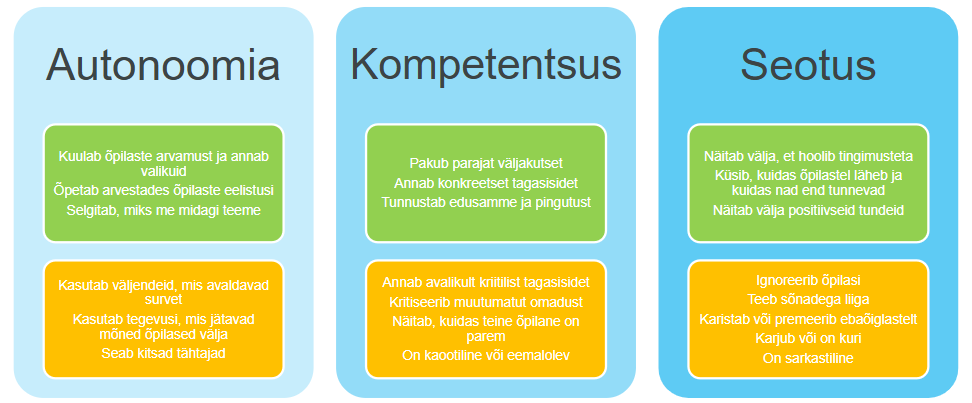 Autonoomia

Kuulab õpilaste arvamust ja annab valikuid
Õpetab arvestades õpilaste eelistusi
Selgitab, miks me midagi teeme

Kasutab väljendeid, mis avaldavad survet
Kasutab tegevusi, mis jätavad mõned õpilased välja
Seab kitsad tähtajad

Kompetentsus

Pakub parajat väljakutset
Annab konkreetset tagasisidet
Tunnustab edusamme ja pingutust

Annab avalikult kriitilist tagasisidet
Kritiseerib muutumatut omadust
Näitab, kuidas teine õpilane on parem
On kaootiline või eemalolev

Seotus

Näitab välja, et hoolib tingimusteta
Küsib, kuidas õpilastel läheb ja kuidas nad end tunnevad
Näitab välja positiivseid tundeid

Ignoreerib õpilasi
Teeb sõnadega liiga
Karistab või premeerib ebaõiglastelt
Karjub või on kuri
On sarkastiline